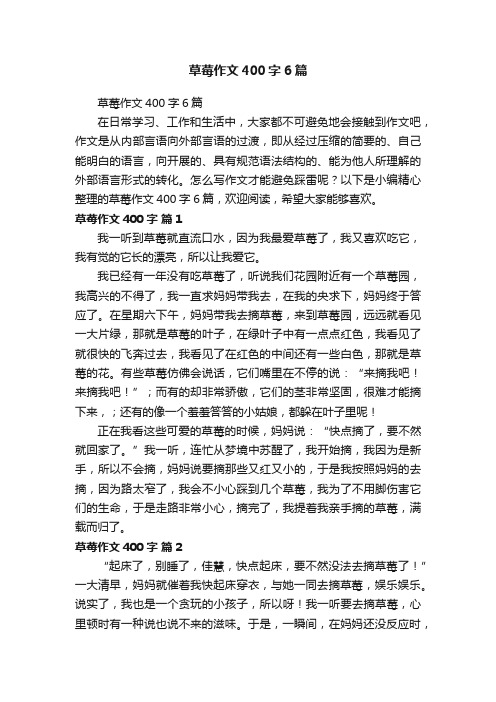 草莓作文400字6篇

草莓作文400字6篇

在日常学习、工作和生活中，大家都不可避免地会接触到作文吧，作文是从内部言语向外部言语的过渡，即从经过压缩的简要的、自己能明白的语言，向开展的、具有规范语法结构的、能为他人所理解的外部语言形式的转化。怎么写作文才能避免踩雷呢？以下是小编精心整理的草莓作文400字6篇，欢迎阅读，希望大家能够喜欢。

草莓作文400字 篇1

我一听到草莓就直流口水，因为我最爱草莓了，我又喜欢吃它，我有觉的它长的漂亮，所以让我爱它。

我已经有一年没有吃草莓了，听说我们花园附近有一个草莓园，我高兴的不得了，我一直求妈妈带我去，在我的央求下，妈妈终于答应了。在星期六下午，妈妈带我去摘草莓，来到草莓园，远远就看见一大片绿，那就是草莓的叶子，在绿叶子中有一点点红色，我看见了就很快的飞奔过去，我看见了在红色的中间还有一些白色，那就是草莓的花。有些草莓仿佛会说话，它们嘴里在不停的说：“来摘我吧！来摘我吧！”；而有的却非常骄傲，它们的茎非常坚固，很难才能摘下来，；还有的像一个羞羞答答的小姑娘，都躲在叶子里呢！

正在我看这些可爱的草莓的时候，妈妈说：“快点摘了，要不然就回家了。”我一听，连忙从梦境中苏醒了，我开始摘，我因为是新手，所以不会摘，妈妈说要摘那些又红又小的，于是我按照妈妈的去摘，因为路太窄了，我会不小心踩到几个草莓，我为了不用脚伤害它们的生命，于是走路非常小心，摘完了，我提着我亲手摘的草莓，满载而归了。

草莓作文400字 篇2

“起床了，别睡了，佳慧，快点起床，要不然没法去摘草莓了！”一大清早，妈妈就催着我快起床穿衣，与她一同去摘草莓，娱乐娱乐。说实了，我也是一个贪玩的小孩子，所以呀！我一听要去摘草莓，心里顿时有一种说也说不来的滋味。于是，一瞬间，在妈妈还没反应时，